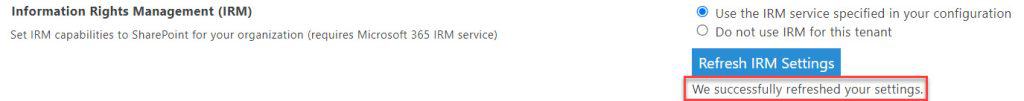 Information Rights Management (IRM)

Set IRM capabilities to SharePoint for your organization (requires Microsoft 365 IRM service)

Use the IRM service specified in your configuration

Do not use IRM for this tenant

Refresh IRM Settings

We successfully refreshed your settings.